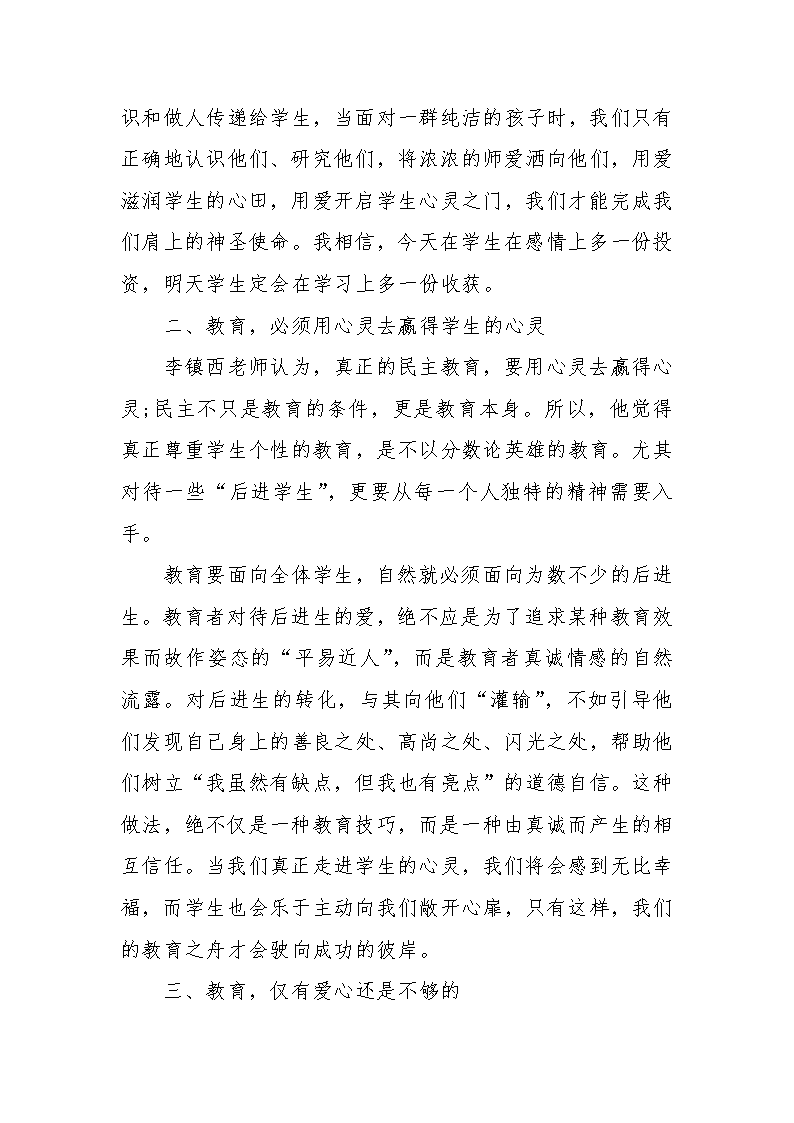 识和做人传递给学生，当面对一群纯洁的孩子时，我们只有正确地认识他们、研究他们，将浓浓的师爱洒向他们，用爱滋润学生的心田，用爱开启学生心灵之门，我们才能完成我们肩上的神圣使命。我相信，今天在学生在感情上多一份投资，明天学生定会在学习上多一份收获。

二、教育，必须用心灵去赢得学生的心灵

李镇西老师认为，真正的民主教育，要用心灵去赢得心灵;民主不只是教育的条件，更是教育本身。所以，他觉得真正尊重学生个性的教育，是不以分数论英雄的教育。尤其对待一些“后进学生”，更要从每一个人独特的精神需要入手。

教育要面向全体学生，自然就必须面向为数不少的后进生。教育者对待后进生的爱，绝不应是为了追求某种教育效果而故作姿态的“平易近人”，而是教育者真诚情感的自然流露。对后进生的转化，与其向他们“灌输”，不如引导他们发现自己身上的善良之处、高尚之处、闪光之处，帮助他们树立“我虽然有缺点，但我也有亮点”的道德自信。这种做法，绝不仅是一种教育技巧，而是一种由真诚而产生的相互信任。当我们真正走进学生的心灵，我们将会感到无比幸福，而学生也会乐于主动向我们敞开心扉，只有这样，我们的教育之舟才会驶向成功的彼岸。

三、教育，仅有爱心还是不够的